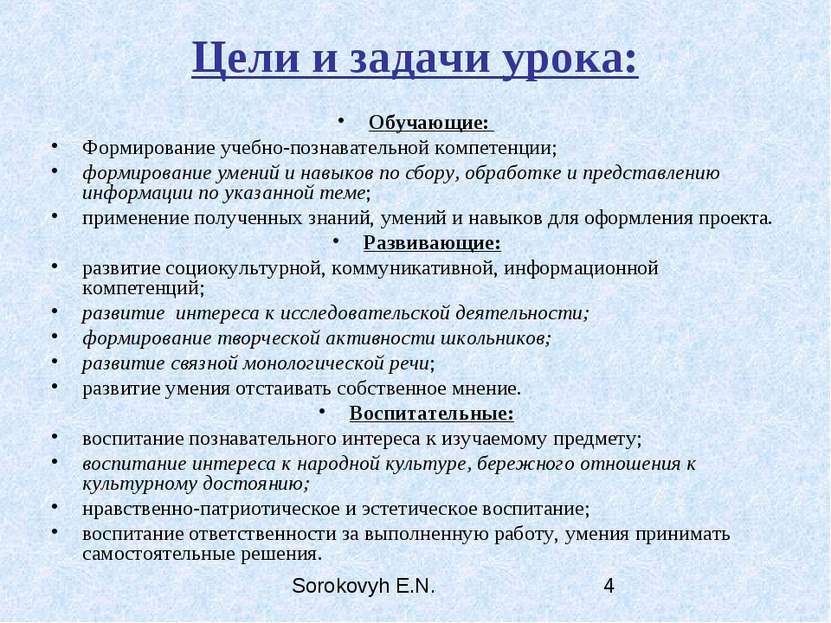 Цели и задачи урока:

• Обучающие:

• Формирование учебно-познавательной компетенции;
• формирование умений и навыков по сбору, обработке и представлению информации по указанной теме;
• применение полученных знаний, умений и навыков для оформления проекта.

• Развивающие:

• развитие социокультурной, коммуникативной, информационной компетенций;
• развитие интереса к исследовательской деятельности;
• формирование творческой активности школьников;
• развитие связной монологической речи;
• развитие умения отстаивать собственное мнение.

• Воспитательные:

• воспитание познавательного интереса к изучаемому предмету;
• воспитание интереса к народной культуре, бережного отношения к культурному достоянию;
• нравственно-патриотическое и эстетическое воспитание;
• воспитание ответственности за выполненную работу, умения принимать самостоятельные решения.

Sorokovyh E.N. 4